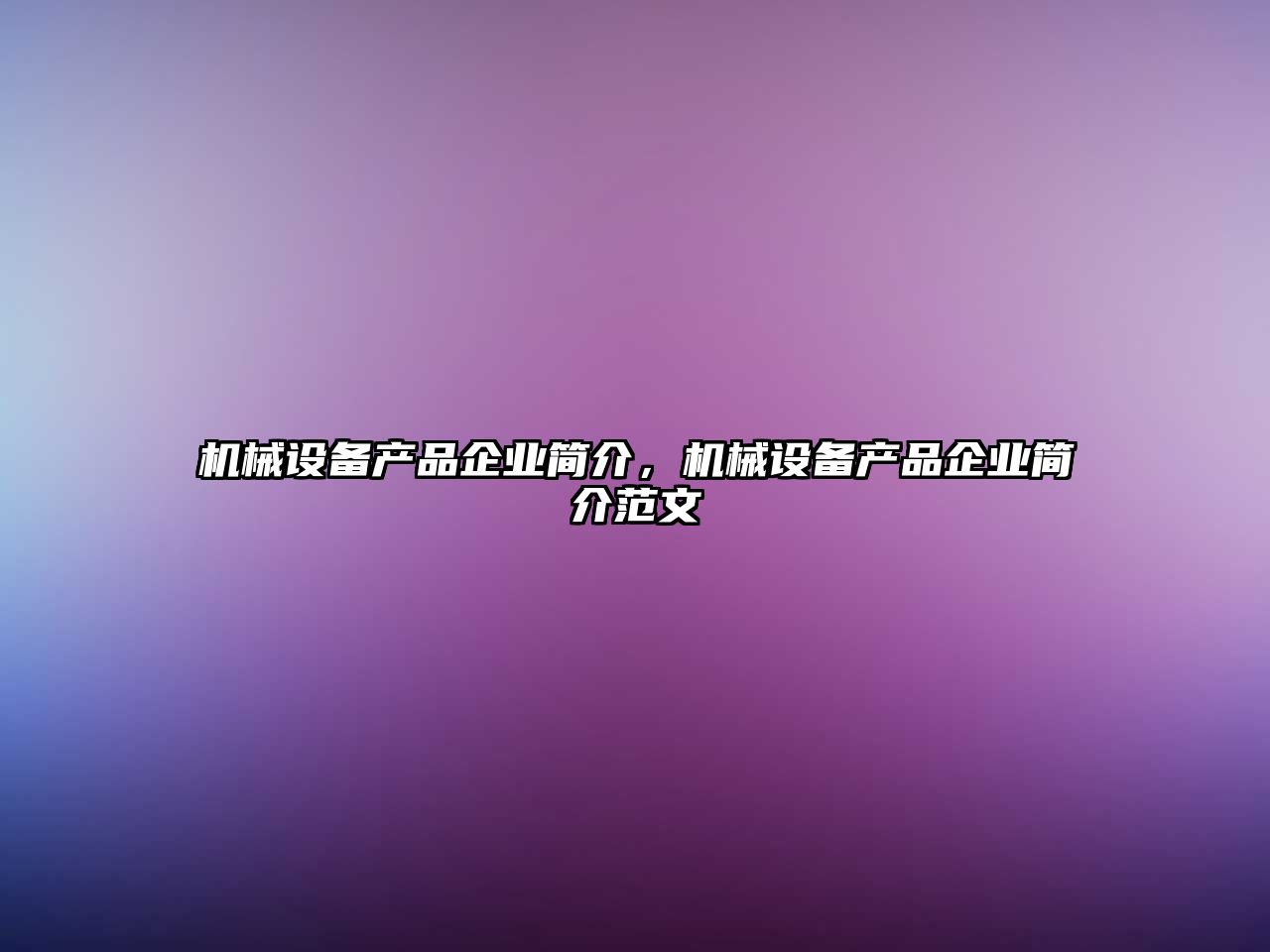 机械设备产品企业简介，机械设备产品企业简介范文